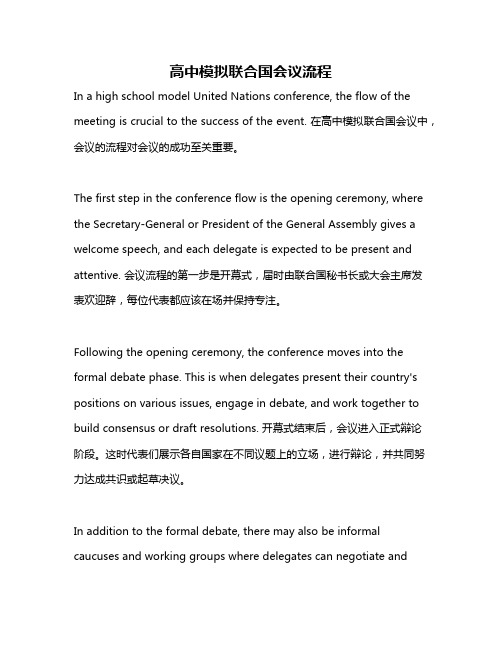 高中模拟联合国会议流程

In a high school model United Nations conference, the flow of the meeting is crucial to the success of the event. 在高中模拟联合国会议中，会议的流程对会议的成功至关重要。

The first step in the conference flow is the opening ceremony, where the Secretary-General or President of the General Assembly gives a welcome speech, and each delegate is expected to be present and attentive. 会议流程的第一步是开幕式，届时由联合国秘书长或大会主席发表欢迎辞，每位代表都应该在场并保持专注。

Following the opening ceremony, the conference moves into the formal debate phase. This is when delegates present their country's positions on various issues, engage in debate, and work together to build consensus or draft resolutions. 开幕式结束后，会议进入正式辩论阶段。这时代表们展示各自国家在不同议题上的立场，进行辩论，并共同努力达成共识或起草决议。

In addition to the formal debate, there may also be informal caucuses and working groups where delegates can negotiate and